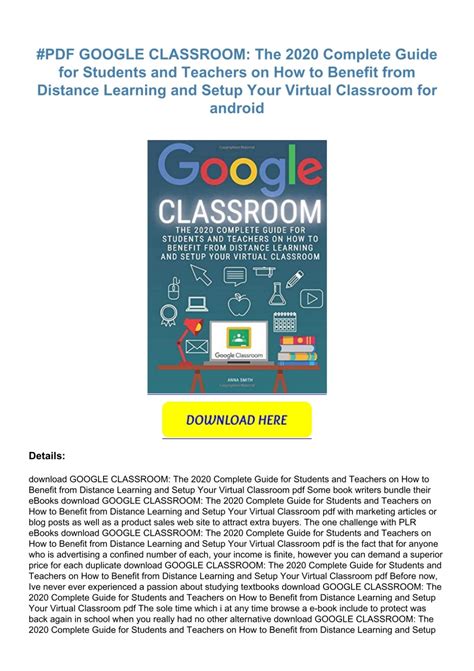 #PDF GOOGLE CLASSROOM: The 2020 Complete Guide for Students and Teachers on How to Benefit from Distance Learning and Setup Your Virtual Classroom for android

Google

CLASSROOM

THE 2020 COMPLETE GUIDE FOR STUDENTS AND TEACHERS ON HOW TO BENEFIT FROM DISTANCE LEARNING AND SETUP YOUR VIRTUAL CLASSROOM

Google Classroom

ANNA SMITH

DOWNLOAD HERE

Details:

download GOOGLE CLASSROOM: The 2020 Complete Guide for Students and Teachers on How to Benefit from Distance Learning and Setup Your Virtual Classroom pdf Some book writers bundle their eBooks download GOOGLE CLASSROOM: The 2020 Complete Guide for Students and Teachers on How to Benefit from Distance Learning and Setup Your Virtual Classroom pdf with marketing articles or blog posts as well as a product sales web site to attract extra buyers. The one challenge with PLR eBooks download GOOGLE CLASSROOM: The 2020 Complete Guide for Students and Teachers on How to Benefit from Distance Learning and Setup Your Virtual Classroom pdf is the fact that for anyone who is advertising a confined number of each, your income is finite, however you can demand a superior price for each duplicate download GOOGLE CLASSROOM: The 2020 Complete Guide for Students and Teachers on How to Benefit from Distance Learning and Setup Your Virtual Classroom pdf Before now, Ive never ever experienced a passion about studying textbooks download GOOGLE CLASSROOM: The 2020 Complete Guide for Students and Teachers on How to Benefit from Distance Learning and Setup Your Virtual Classroom pdf The sole time which i at any time browse a e-book include to protect was back again in school when you really had no other alternative download GOOGLE CLASSROOM: The 2020 Complete Guide for Students and Teachers on How to Benefit from Distance Learning and Setup